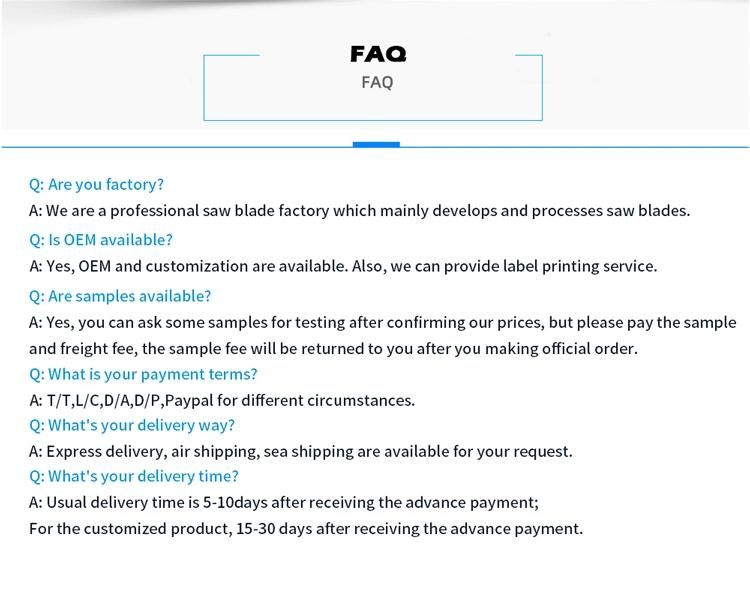 FAQ
FAQ

Q: Are you factory?
A: We are a professional saw blade factory which mainly develops and processes saw blades.
Q: Is OEM available?
A: Yes, OEM and customization are available. Also, we can provide label printing service.
Q: Are samples available?
A: Yes, you can ask some samples for testing after confirming our prices, but please pay the sample and freight fee, the sample fee will be returned to you after you making official order.
Q: What is your payment terms?
A: T/T,L/C,D/A,D/P,Paypal for different circumstances.
Q: What's your delivery way?
A: Express delivery, air shipping, sea shipping are available for your request.
Q: What's your delivery time?
A: Usual delivery time is 5-10days after receiving the advance payment;
For the customized product, 15-30 days after receiving the advance payment.